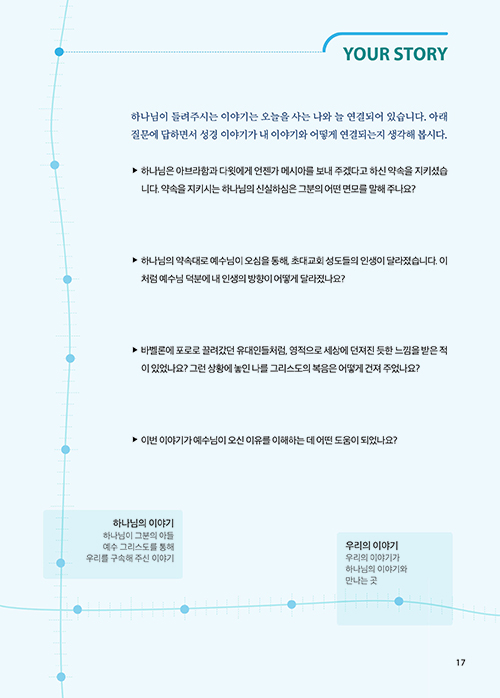 YOUR STORY

하나님이 들려주시는 이야기는 오늘을 사는 나와 늘 연결되어 있습니다. 아래 질문에 답하면서 성경 이야기가 내 이야기와 어떻게 연결되는지 생각해 봅시다.

▶ 하나님은 아브라함과 다윗에게 언젠가 메시아를 보내 주겠다고 하신 약속을 지키셨습니다. 약속을 지키시는 하나님의 신실하심은 그분의 어떤 면모를 말해 주나요?

▶ 하나님의 약속대로 예수님이 오심을 통해, 초대교회 성도들의 인생이 달라졌습니다. 이처럼 예수님 덕분에 내 인생의 방향이 어떻게 달라졌나요?

▶ 바벨론에 포로로 끌려갔던 유대인들처럼, 영적으로 세상에 던져진 듯한 느낌을 받은 적이 있었나요? 그런 상황에 놓인 나를 그리스도의 복음은 어떻게 건져 주었나요?

▶ 이번 이야기가 예수님이 오신 이유를 이해하는 데 어떤 도움이 되었나요?

하나님의 이야기
하나님이 그분의 아들
예수 그리스도를 통해
우리를 구속해 주신 이야기

우리의 이야기
우리의 이야기가
하나님의 이야기와
만나는 곳

17